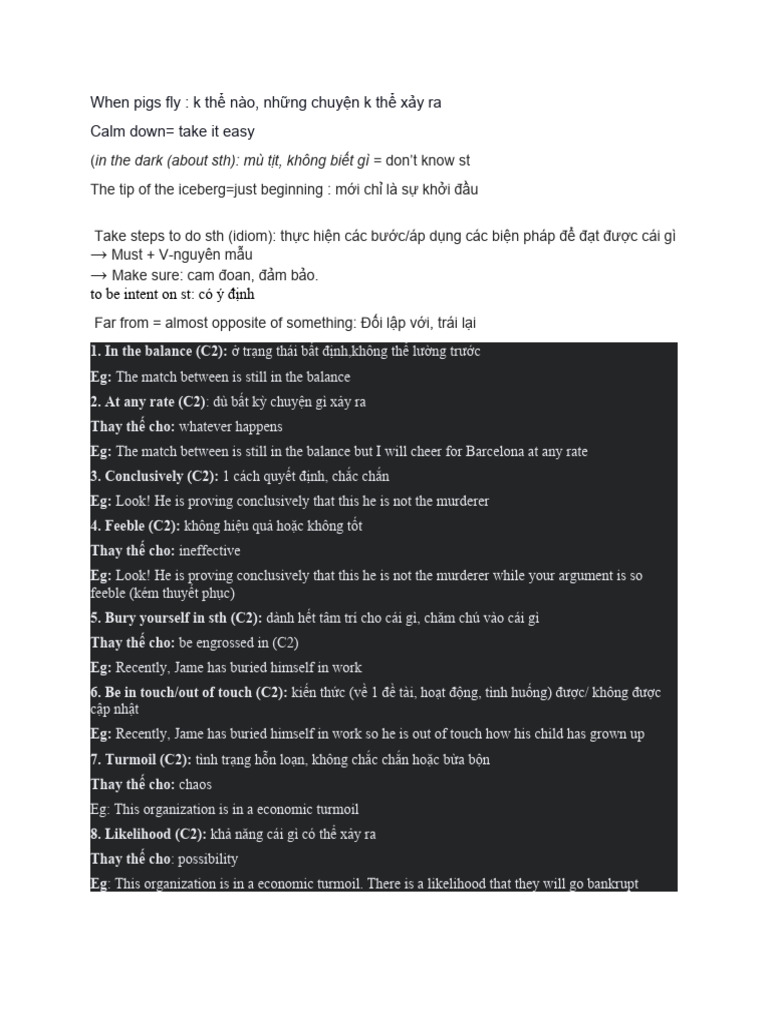 When pigs fly : k thể nào, những chuyện k thể xảy ra

Calm down= take it easy

(in the dark (about sth): mù tịt, không biết gì = don't know st

The tip of the iceberg=just beginning : mới chỉ là sự khởi đầu

Take steps to do sth (idiom): thực hiện các bước/áp dụng các biện pháp để đạt được cái gì
→ Must + V-nguyên mẫu
→ Make sure: cam đoan, đảm bảo.
to be intent on st: có ý định

Far from = almost opposite of something: Đối lập với, trái lại

1. In the balance (C2): ở trạng thái bất định,không thể lường trước

Eg: The match between is still in the balance

2. At any rate (C2): dù bất kỳ chuyện gì xảy ra

Thay thế cho: whatever happens

Eg: The match between is still in the balance but I will cheer for Barcelona at any rate

3. Conclusively (C2): 1 cách quyết định, chắc chắn

Eg: Look! He is proving conclusively that this he is not the murderer

4. Feeble (C2): không hiệu quả hoặc không tốt

Thay thế cho: ineffective

Eg: Look! He is proving conclusively that this he is not the murderer while your argument is so feeble (kém thuyết phục)

5. Bury yourself in sth (C2): dành hết tâm trí cho cái gì, chăm chú vào cái gì

Thay thế cho: be engrossed in (C2)

Eg: Recently, Jame has buried himself in work

6. Be in touch/out of touch (C2): kiến thức (về 1 đề tài, hoạt động, tình huống) được/ không được cập nhật

Eg: Recently, Jame has buried himself in work so he is out of touch how his child has grown up

7. Turmoil (C2): tình trạng hỗn loạn, không chắc chắn hoặc bừa bộn

Thay thế cho: chaos

Eg: This organization is in a economic turmoil

8. Likelihood (C2): khả năng cái gì có thể xảy ra

Thay thế cho: possibility

Eg: This organization is in a economic turmoil. There is a likelihood that they will go bankrupt